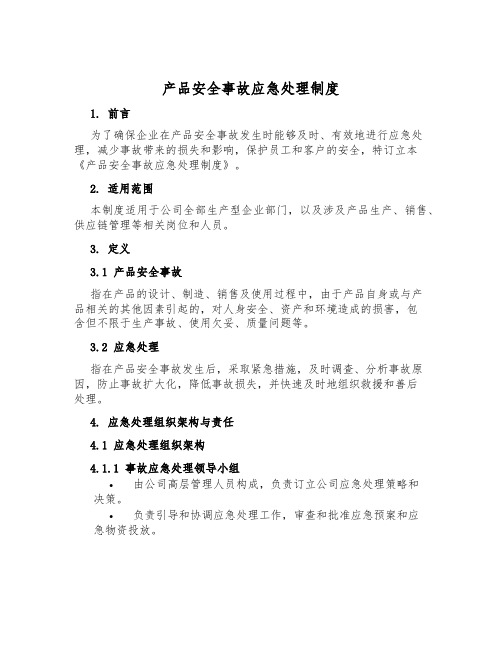 产品安全事故应急处理制度

1. 前言

为了确保企业在产品安全事故发生时能够及时、有效地进行应急处理，减少事故带来的损失和影响，保护员工和客户的安全，特订立本《产品安全事故应急处理制度》。

2. 适用范围

本制度适用于公司全部生产型企业部门，以及涉及产品生产、销售、供应链管理等相关岗位和人员。

3. 定义

3.1 产品安全事故

指在产品的设计、制造、销售及使用过程中，由于产品自身或与产品相关的其他因素引起的，对人身安全、资产和环境造成的损害，包含但不限于生产事故、使用欠妥、质量问题等。

3.2 应急处理

指在产品安全事故发生后，采取紧急措施，及时调查、分析事故原因，防止事故扩大化，降低事故损失，并快速及时地组织救援和善后处理。

4. 应急处理组织架构与责任

4.1 应急处理组织架构

4.1.1 事故应急处理领导小组

• 由公司高层管理人员构成，负责订立公司应急处理策略和决策。

• 负责引导和协调应急处理工作，审查和批准应急预案和应急物资投放。